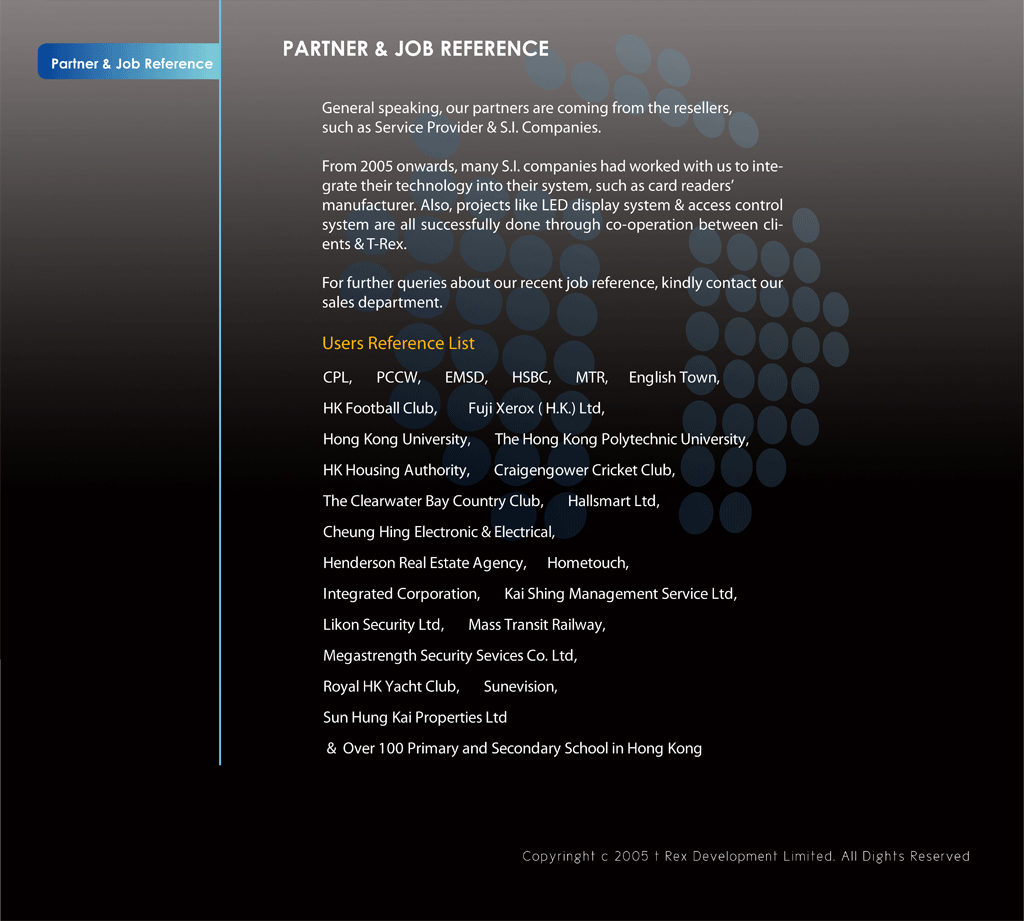 Partner & Job Reference

PARTNER & JOB REFERENCE

General speaking, our partners are coming from the resellers, such as Service Provider & S.I. Companies.

From 2005 onwards, many S.I. companies had worked with us to integrate their technology into their system, such as card readers' manufacturer. Also, projects like LED display system & access control system are all successfully done through co-operation between clients & T-Rex.

For further queries about our recent job reference, kindly contact our sales department.

Users Reference List

CPL, PCCW, EMSD, HSBC, MTR, English Town,

HK Football Club, Fuji Xerox ( H.K.) Ltd,

Hong Kong University, The Hong Kong Polytechnic University,

HK Housing Authority, Craigengower Cricket Club,

The Clearwater Bay Country Club, Hallsmart Ltd,

Cheung Hing Electronic & Electrical,

Henderson Real Estate Agency, Hometouch,

Integrated Corporation, Kai Shing Management Service Ltd,

Likon Security Ltd, Mass Transit Railway,

Megastrength Security Sevices Co. Ltd,

Royal HK Yacht Club, Sunevision,

Sun Hung Kai Properties Ltd

& Over 100 Primary and Secondary School in Hong Kong

Copyringht c 2005 t Rex Development Limited. All Dights Reserved